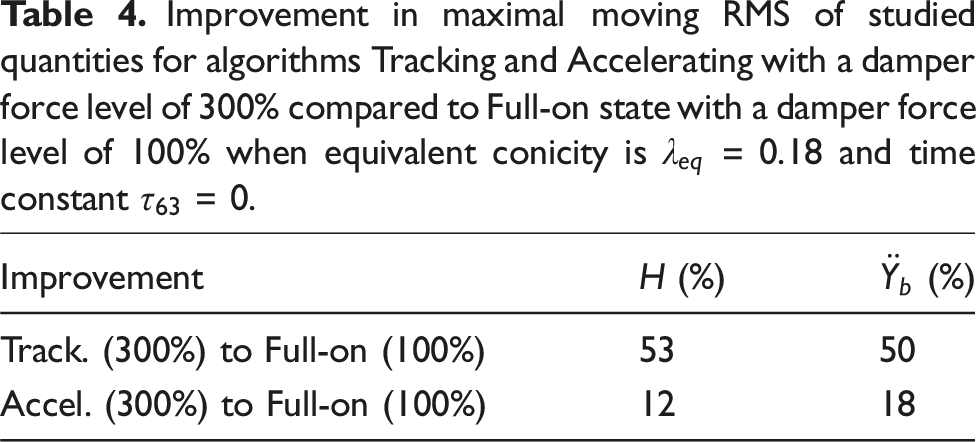 Table 4. Improvement in maximal moving RMS of studied quantities for algorithms Tracking and Accelerating with a damper force level of 300% compared to Full-on state with a damper force level of 100% when equivalent conicity is $\lambda_{eq} = 0.18$ and time constant $\tau_{63} = 0$.

| Improvement | $H$ (%) | $\ddot{Y}_b$ (%) |
|---|---|---|
| Track. (300%) to Full-on (100%) | 53 | 50 |
| Accel. (300%) to Full-on (100%) | 12 | 18 |